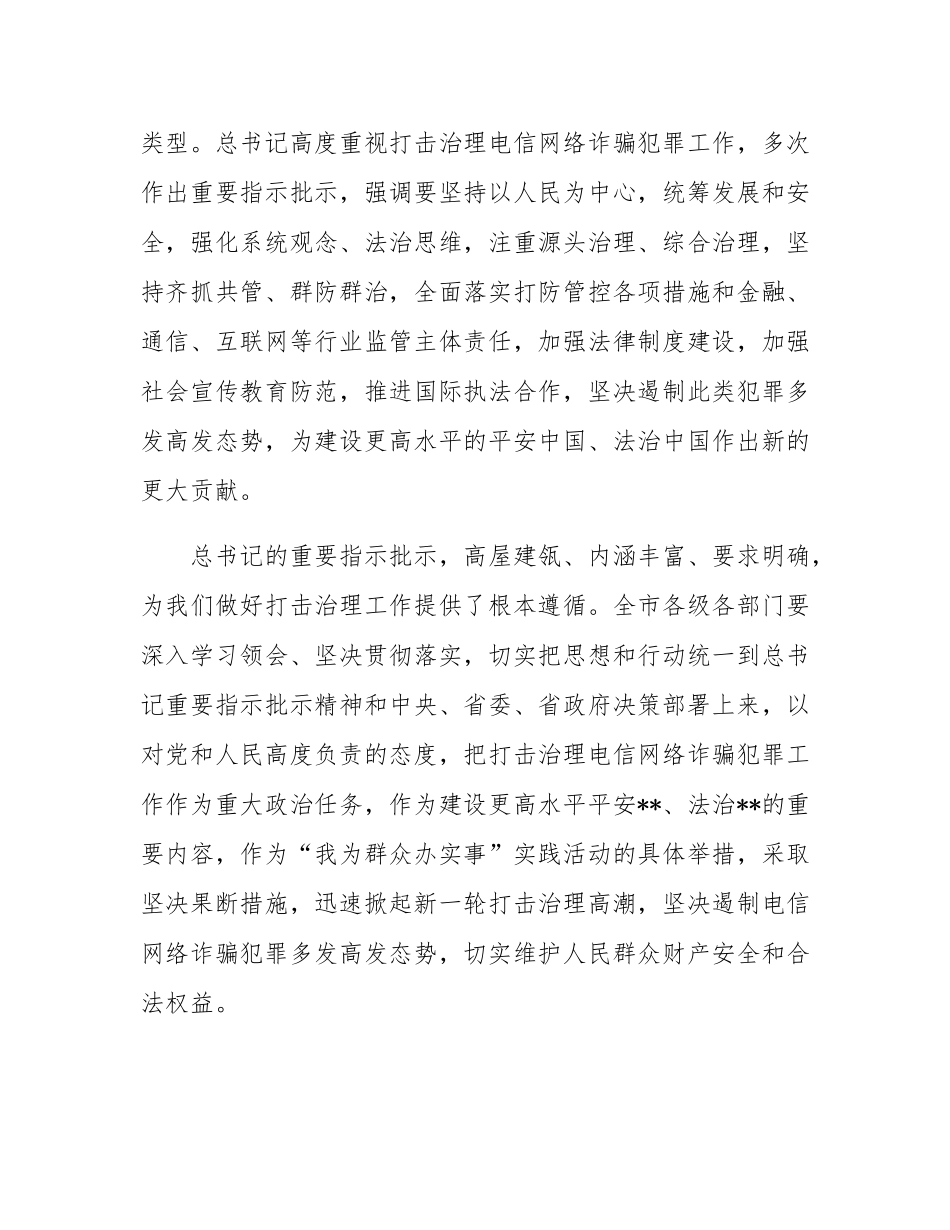 类型。总书记高度重视打击治理电信网络诈骗犯罪工作，多次作出重要指示批示，强调要坚持以人民为中心，统筹发展和安全，强化系统观念、法治思维，注重源头治理、综合治理，坚持齐抓共管、群防群治，全面落实打防管控各项措施和金融、通信、互联网等行业监管主体责任，加强法律制度建设，加强社会宣传教育防范，推进国际执法合作，坚决遏制此类犯罪多发高发态势，为建设更高水平的平安中国、法治中国作出新的更大贡献。

总书记的重要指示批示，高屋建瓴、内涵丰富、要求明确，为我们做好打击治理工作提供了根本遵循。全市各级各部门要深入学习领会、坚决贯彻落实，切实把思想和行动统一到总书记重要指示批示精神和中央、省委、省政府决策部署上来，以对党和人民高度负责的态度，把打击治理电信网络诈骗犯罪工作作为重大政治任务，作为建设更高水平平安**、法治**的重要内容，作为“我为群众办实事”实践活动的具体举措，采取坚决果断措施，迅速掀起新一轮打击治理高潮，坚决遏制电信网络诈骗犯罪多发高发态势，切实维护人民群众财产安全和合法权益。